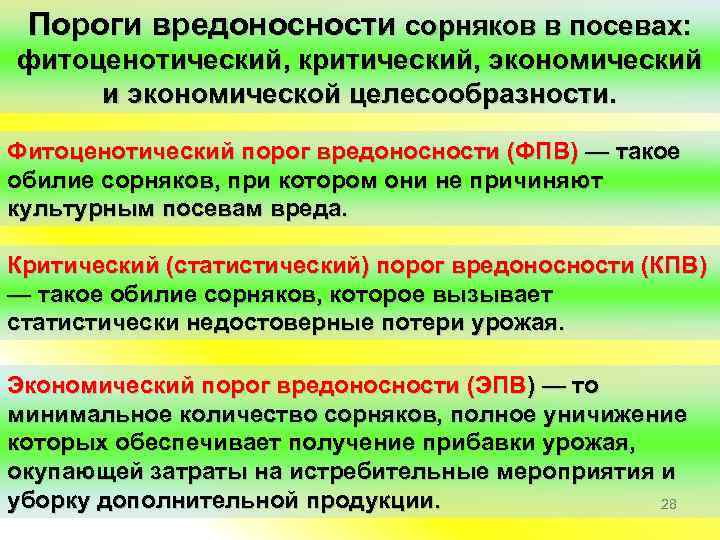 Пороги вредоносности сорняков в посевах: фитоценотический, критический, экономический и экономической целесообразности.

Фитоценотический порог вредоносности (ФПВ) — такое обилие сорняков, при котором они не причиняют культурным посевам вреда.

Критический (статистический) порог вредоносности (КПВ) — такое обилие сорняков, которое вызывает статистически недостоверные потери урожая.

Экономический порог вредоносности (ЭПВ) — то минимальное количество сорняков, полное уничижение которых обеспечивает получение прибавки урожая, окупающей затраты на истребительные мероприятия и уборку дополнительной продукции.

28